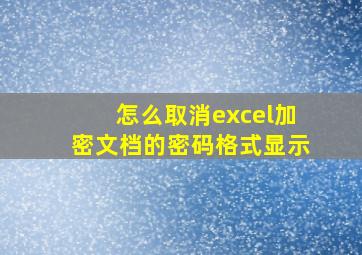 怎么取消excel加密文档的密码格式显示